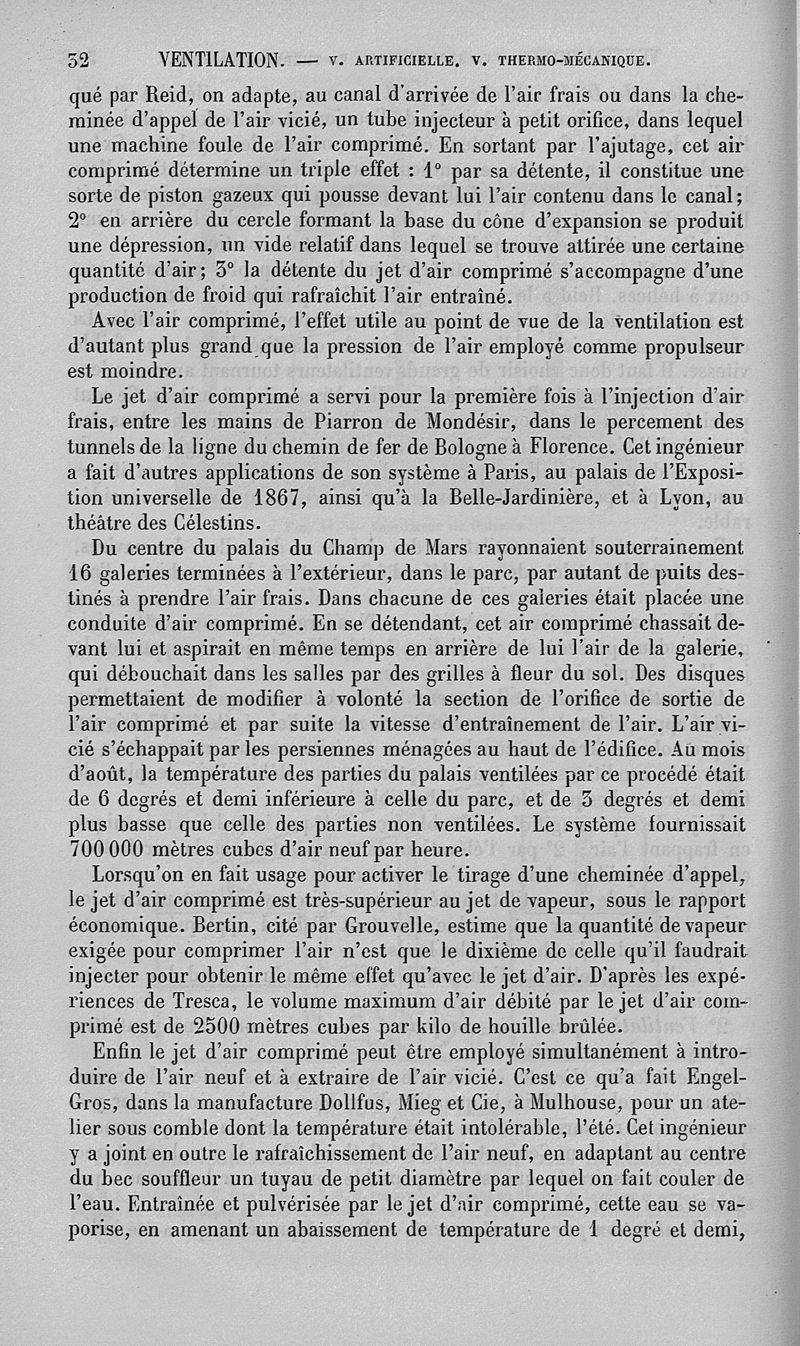 32 VENTILATION. — V. ARTIFICIELLE. V. THERMO-MÉCANIQUE.

qué par Reid, on adapte, au canal d'arrivée de l'air frais ou dans la cheminée d'appel de l'air vicié, un tube injecteur à petit orifice, dans lequel une machine foule de l'air comprimé. En sortant par l'ajutage, cet air comprimé détermine un triple effet : 1° par sa détente, il constitue une sorte de piston gazeux qui pousse devant lui l'air contenu dans le canal; 2° en arrière du cercle formant la base du cône d'expansion se produit une dépression, un vide relatif dans lequel se trouve attirée une certaine quantité d'air; 3° la détente du jet d'air comprimé s'accompagne d'une production de froid qui rafraîchit l'air entraîné.

Avec l'air comprimé, l'effet utile au point de vue de la ventilation est d'autant plus grand que la pression de l'air employé comme propulseur est moindre.

Le jet d'air comprimé a servi pour la première fois à l'injection d'air frais, entre les mains de Piarron de Mondésir, dans le percement des tunnels de la ligne du chemin de fer de Bologne à Florence. Cet ingénieur a fait d'autres applications de son système à Paris, au palais de l'Exposition universelle de 1867, ainsi qu'à la Belle-Jardinière, et à Lyon, au théâtre des Célestins.

Du centre du palais du Champ de Mars rayonnaient souterrainement 16 galeries terminées à l'extérieur, dans le parc, par autant de puits destinés à prendre l'air frais. Dans chacune de ces galeries était placée une conduite d'air comprimé. En se détendant, cet air comprimé chassait devant lui et aspirait en même temps en arrière de lui l'air de la galerie, qui débouchait dans les salles par des grilles à fleur du sol. Des disques permettaient de modifier à volonté la section de l'orifice de sortie de l'air comprimé et par suite la vitesse d'entraînement de l'air. L'air vicié s'échappait par les persiennes ménagées au haut de l'édifice. Au mois d'août, la température des parties du palais ventilées par ce procédé était de 6 degrés et demi inférieure à celle du parc, et de 3 degrés et demi plus basse que celle des parties non ventilées. Le système fournissait 700 000 mètres cubes d'air neuf par heure.

Lorsqu'on en fait usage pour activer le tirage d'une cheminée d'appel, le jet d'air comprimé est très-supérieur au jet de vapeur, sous le rapport économique. Bertin, cité par Grouvelle, estime que la quantité de vapeur exigée pour comprimer l'air n'est que le dixième de celle qu'il faudrait injecter pour obtenir le même effet qu'avec le jet d'air. D'après les expériences de Tresca, le volume maximum d'air débité par le jet d'air comprimé est de 2500 mètres cubes par kilo de houille brûlée.

Enfin le jet d'air comprimé peut être employé simultanément à introduire de l'air neuf et à extraire de l'air vicié. C'est ce qu'a fait Engel-Gros, dans la manufacture Dollfus, Mieg et Cie, à Mulhouse, pour un atelier sous comble dont la température était intolérable, l'été. Cet ingénieur y a joint en outre le rafraîchissement de l'air neuf, en adaptant au centre du bec souffleur un tuyau de petit diamètre par lequel on fait couler de l'eau. Entraînée et pulvérisée par le jet d'air comprimé, cette eau se vaporise, en amenant un abaissement de température de 1 degré et demi,